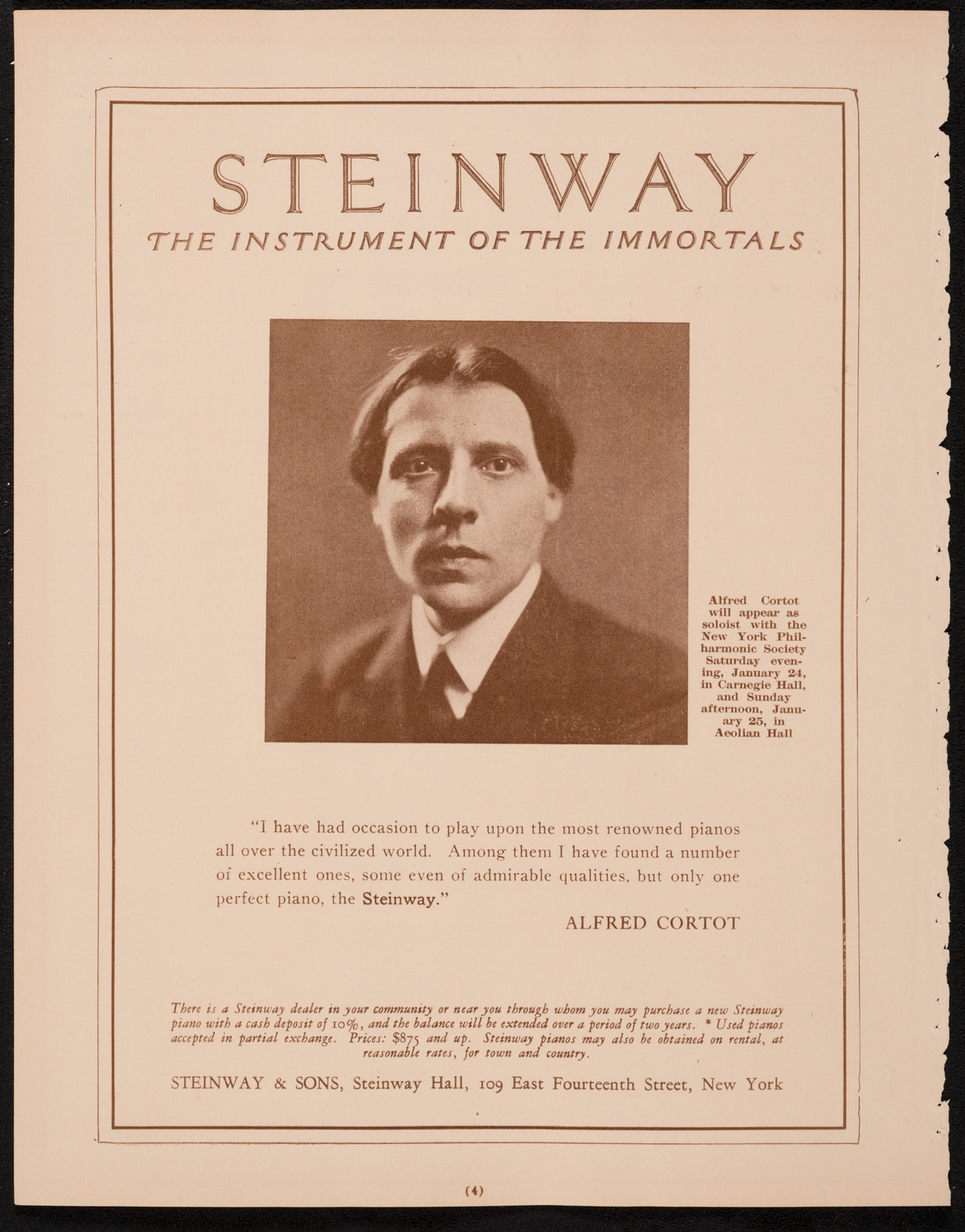 STEINWAY

THE INSTRUMENT OF THE IMMORTALS

Alfred Cortot will appear as soloist with the New York Philharmonic Society Saturday evening, January 24, in Carnegie Hall, and Sunday afternoon, January 25, in Aeolian Hall

"I have had occasion to play upon the most renowned pianos all over the civilized world. Among them I have found a number of excellent ones, some even of admirable qualities, but only one perfect piano, the Steinway."

ALFRED CORTOT

There is a Steinway dealer in your community or near you through whom you may purchase a new Steinway piano with a cash deposit of 10%, and the balance will be extended over a period of two years. * Used pianos accepted in partial exchange. Prices: $875 and up. Steinway pianos may also be obtained on rental, at reasonable rates, for town and country.

STEINWAY & SONS, Steinway Hall, 109 East Fourteenth Street, New York

(4)